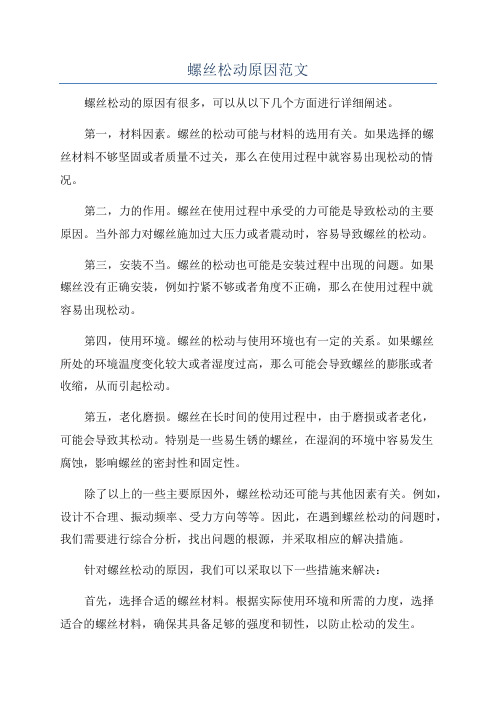 螺丝松动原因范文

螺丝松动的原因有很多，可以从以下几个方面进行详细阐述。

第一，材料因素。螺丝的松动可能与材料的选用有关。如果选择的螺丝材料不够坚固或者质量不过关，那么在使用过程中就容易出现松动的情况。

第二，力的作用。螺丝在使用过程中承受的力可能是导致松动的主要原因。当外部力对螺丝施加过大压力或者震动时，容易导致螺丝的松动。

第三，安装不当。螺丝的松动也可能是安装过程中出现的问题。如果螺丝没有正确安装，例如拧紧不够或者角度不正确，那么在使用过程中就容易出现松动。

第四，使用环境。螺丝的松动与使用环境也有一定的关系。如果螺丝所处的环境温度变化较大或者湿度过高，那么可能会导致螺丝的膨胀或者收缩，从而引起松动。

第五，老化磨损。螺丝在长时间的使用过程中，由于磨损或者老化，可能会导致其松动。特别是一些易生锈的螺丝，在湿润的环境中容易发生腐蚀，影响螺丝的密封性和固定性。

除了以上的一些主要原因外，螺丝松动还可能与其他因素有关。例如，设计不合理、振动频率、受力方向等等。因此，在遇到螺丝松动的问题时，我们需要进行综合分析，找出问题的根源，并采取相应的解决措施。

针对螺丝松动的原因，我们可以采取以下一些措施来解决：

首先，选择合适的螺丝材料。根据实际使用环境和所需的力度，选择适合的螺丝材料，确保其具备足够的强度和韧性，以防止松动的发生。